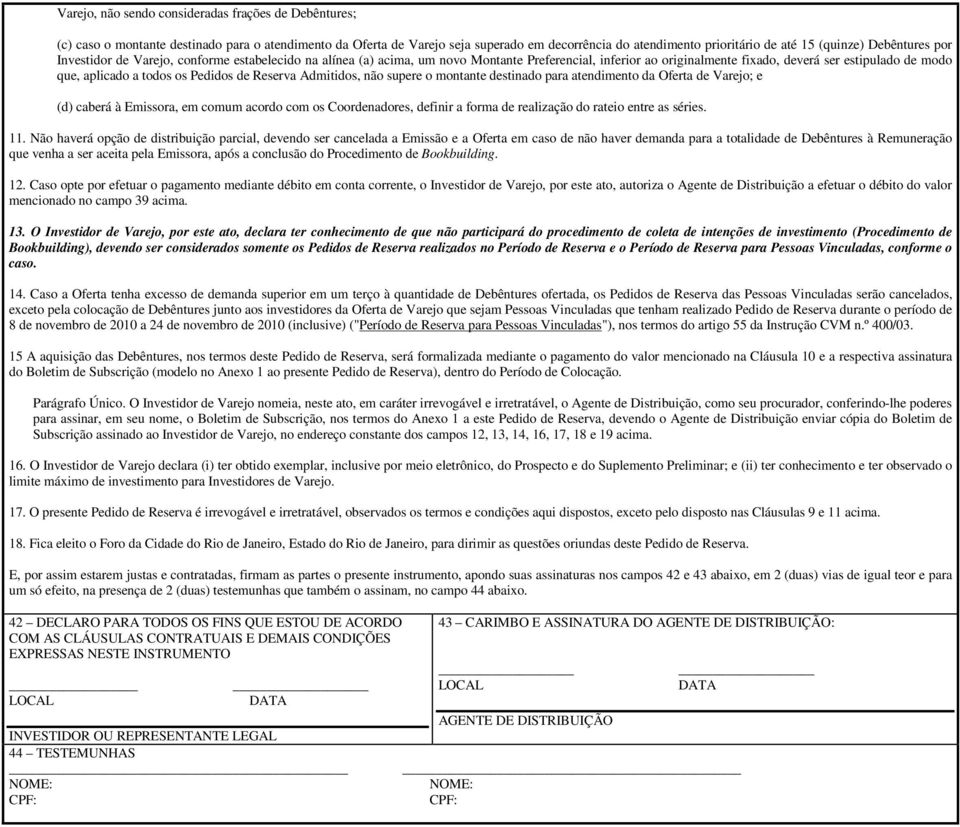 Varejo, não sendo consideradas frações de Debêntures;

(c) caso o montante destinado para o atendimento da Oferta de Varejo seja superado em decorrência do atendimento prioritário de até 15 (quinze) Debêntures por Investidor de Varejo, conforme estabelecido na alínea (a) acima, um novo Montante Preferencial, inferior ao originalmente fixado, deverá ser estipulado de modo que, aplicado a todos os Pedidos de Reserva Admitidos, não supere o montante destinado para atendimento da Oferta de Varejo; e

(d) caberá à Emissora, em comum acordo com os Coordenadores, definir a forma de realização do rateio entre as séries.

11. Não haverá opção de distribuição parcial, devendo ser cancelada a Emissão e a Oferta em caso de não haver demanda para a totalidade de Debêntures à Remuneração que venha a ser aceita pela Emissora, após a conclusão do Procedimento de Bookbuilding.

12. Caso opte por efetuar o pagamento mediante débito em conta corrente, o Investidor de Varejo, por este ato, autoriza o Agente de Distribuição a efetuar o débito do valor mencionado no campo 39 acima.

13. O Investidor de Varejo, por este ato, declara ter conhecimento de que não participará do procedimento de coleta de intenções de investimento (Procedimento de Bookbuilding), devendo ser considerados somente os Pedidos de Reserva realizados no Período de Reserva e o Período de Reserva para Pessoas Vinculadas, conforme o caso.

14. Caso a Oferta tenha excesso de demanda superior em um terço à quantidade de Debêntures ofertada, os Pedidos de Reserva das Pessoas Vinculadas serão cancelados, exceto pela colocação de Debêntures junto aos investidores da Oferta de Varejo que sejam Pessoas Vinculadas que tenham realizado Pedido de Reserva durante o período de 8 de novembro de 2010 a 24 de novembro de 2010 (inclusive) ("Período de Reserva para Pessoas Vinculadas"), nos termos do artigo 55 da Instrução CVM n.º 400/03.

15 A aquisição das Debêntures, nos termos deste Pedido de Reserva, será formalizada mediante o pagamento do valor mencionado na Cláusula 10 e a respectiva assinatura do Boletim de Subscrição (modelo no Anexo 1 ao presente Pedido de Reserva), dentro do Período de Colocação.

Parágrafo Único. O Investidor de Varejo nomeia, neste ato, em caráter irrevogável e irretratável, o Agente de Distribuição, como seu procurador, conferindo-lhe poderes para assinar, em seu nome, o Boletim de Subscrição, nos termos do Anexo 1 a este Pedido de Reserva, devendo o Agente de Distribuição enviar cópia do Boletim de Subscrição assinado ao Investidor de Varejo, no endereço constante dos campos 12, 13, 14, 16, 17, 18 e 19 acima.

16. O Investidor de Varejo declara (i) ter obtido exemplar, inclusive por meio eletrônico, do Prospecto e do Suplemento Preliminar; e (ii) ter conhecimento e ter observado o limite máximo de investimento para Investidores de Varejo.

17. O presente Pedido de Reserva é irrevogável e irretratável, observados os termos e condições aqui dispostos, exceto pelo disposto nas Cláusulas 9 e 11 acima.

18. Fica eleito o Foro da Cidade do Rio de Janeiro, Estado do Rio de Janeiro, para dirimir as questões oriundas deste Pedido de Reserva.

E, por assim estarem justas e contratadas, firmam as partes o presente instrumento, apondo suas assinaturas nos campos 42 e 43 abaixo, em 2 (duas) vias de igual teor e para um só efeito, na presença de 2 (duas) testemunhas que também o assinam, no campo 44 abaixo.

42 – DECLARO PARA TODOS OS FINS QUE ESTOU DE ACORDO COM AS CLÁUSULAS CONTRATUAIS E DEMAIS CONDIÇÕES EXPRESSAS NESTE INSTRUMENTO

LOCAL DATA

INVESTIDOR OU REPRESENTANTE LEGAL

43 – CARIMBO E ASSINATURA DO AGENTE DE DISTRIBUIÇÃO:

LOCAL DATA

AGENTE DE DISTRIBUIÇÃO

44 – TESTEMUNHAS

NOME:
CPF:

NOME:
CPF: